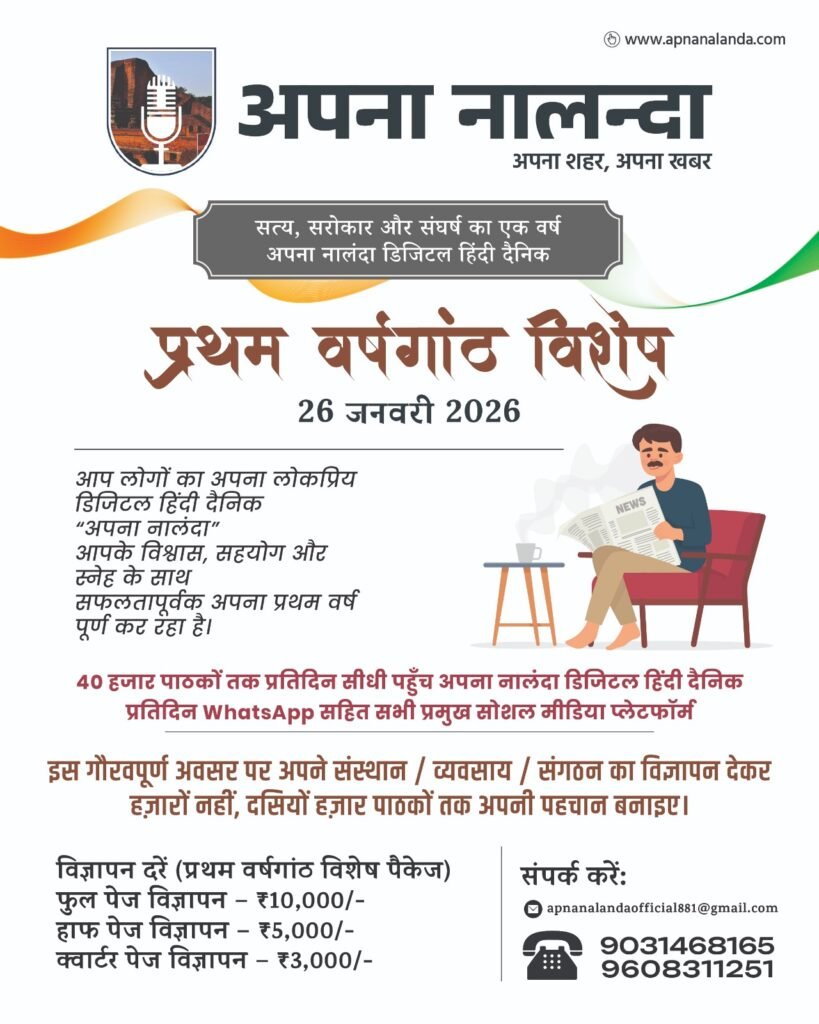 www.apnanalanda.com

अपना नालन्दा

अपना शहर, अपना खबर

सत्य, सरोकार और संघर्ष का एक वर्ष
अपना नालंदा डिजिटल हिंदी दैनिक

प्रथम वर्षगांठ विशेष

26 जनवरी 2026

आप लोगों का अपना लोकप्रिय डिजिटल हिंदी दैनिक "अपना नालंदा" आपके विश्वास, सहयोग और स्नेह के साथ सफलतापूर्वक अपना प्रथम वर्ष पूर्ण कर रहा है।

NEWS

40 हजार पाठकों तक प्रतिदिन सीधी पहुँच अपना नालंदा डिजिटल हिंदी दैनिक
प्रतिदिन WhatsApp सहित सभी प्रमुख सोशल मीडिया प्लेटफॉर्म

इस गौरवपूर्ण अवसर पर अपने संस्थान / व्यवसाय / संगठन का विज्ञापन देकर हज़ारों नहीं, दसियों हज़ार पाठकों तक अपनी पहचान बनाइए।

विज्ञापन दरें (प्रथम वर्षगांठ विशेष पैकेज)
फुल पेज विज्ञापन – ₹10,000/-
हाफ पेज विज्ञापन – ₹5,000/-
क्वार्टर पेज विज्ञापन – ₹3,000/-

संपर्क करें:
apnanalandaofficial881@gmail.com
9031468165
9608311251